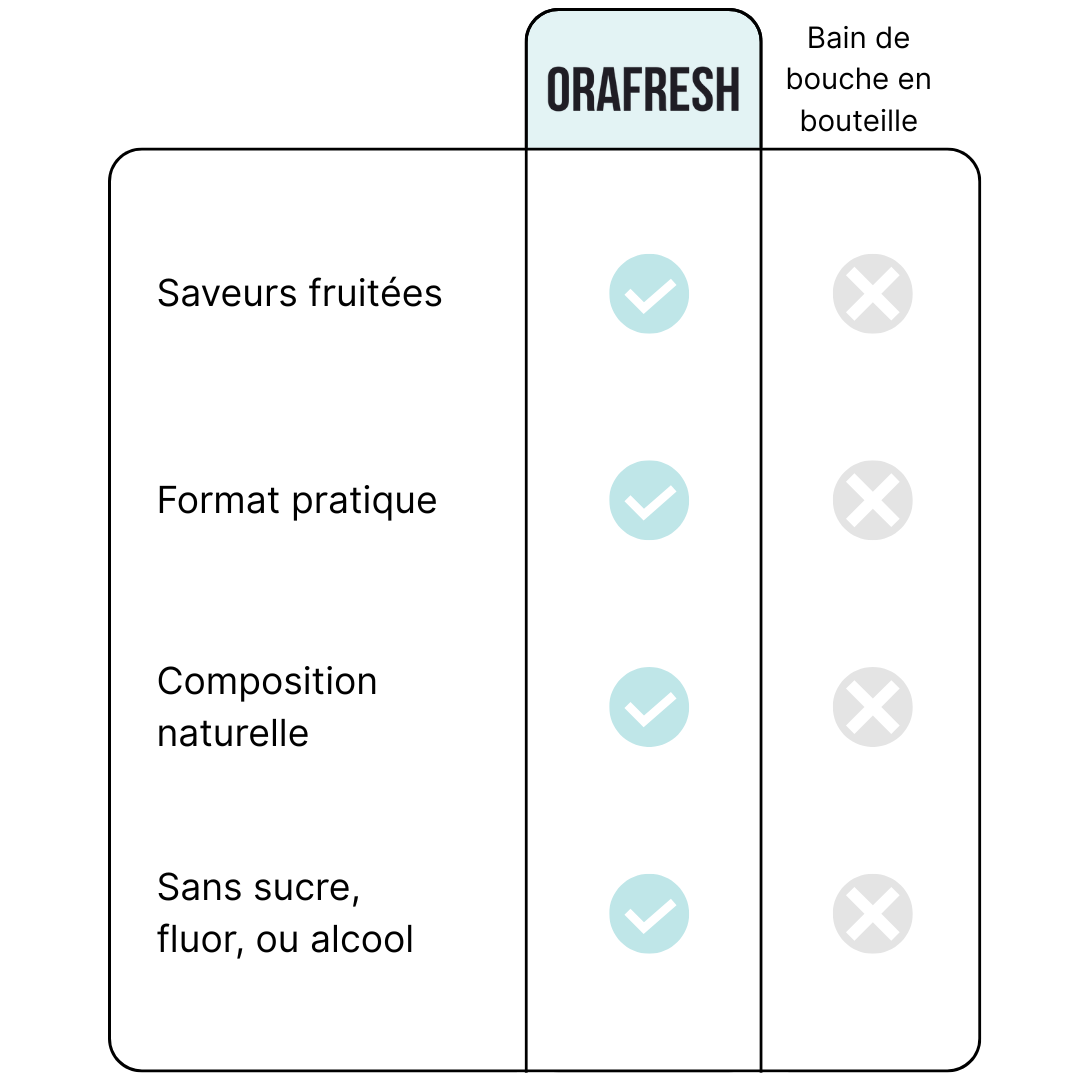 | | ORAFRESH | Bain de bouche en bouteille |
|---|---|---|
| Saveurs fruitées | ✓ | ✗ |
| Format pratique | ✓ | ✗ |
| Composition naturelle | ✓ | ✗ |
| Sans sucre, fluor, ou alcool | ✓ | ✗ |